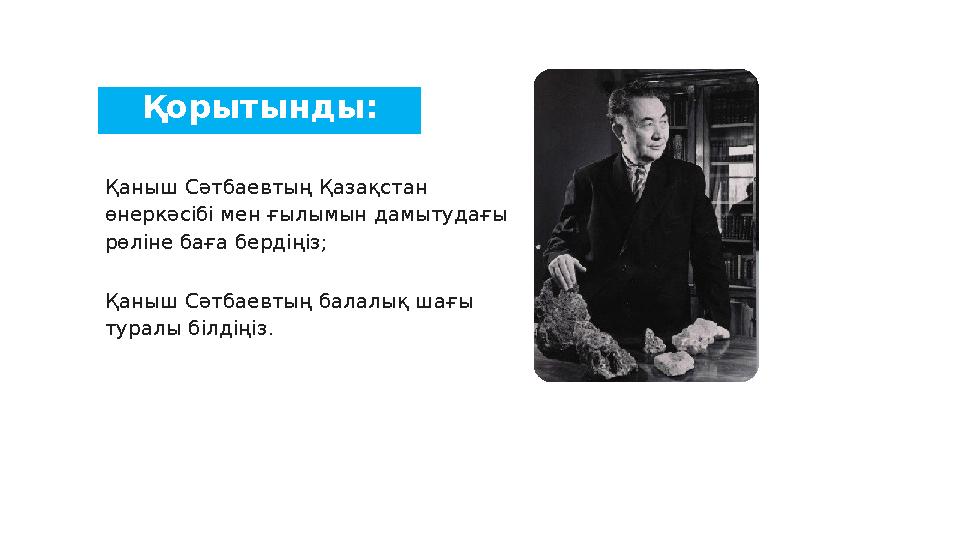 Қорытынды:

Қаныш Сәтбаевтың Қазақстан өнеркәсібі мен ғылымын дамытудағы рөліне баға бердіңіз;

Қаныш Сәтбаевтың балалық шағы туралы білдіңіз.